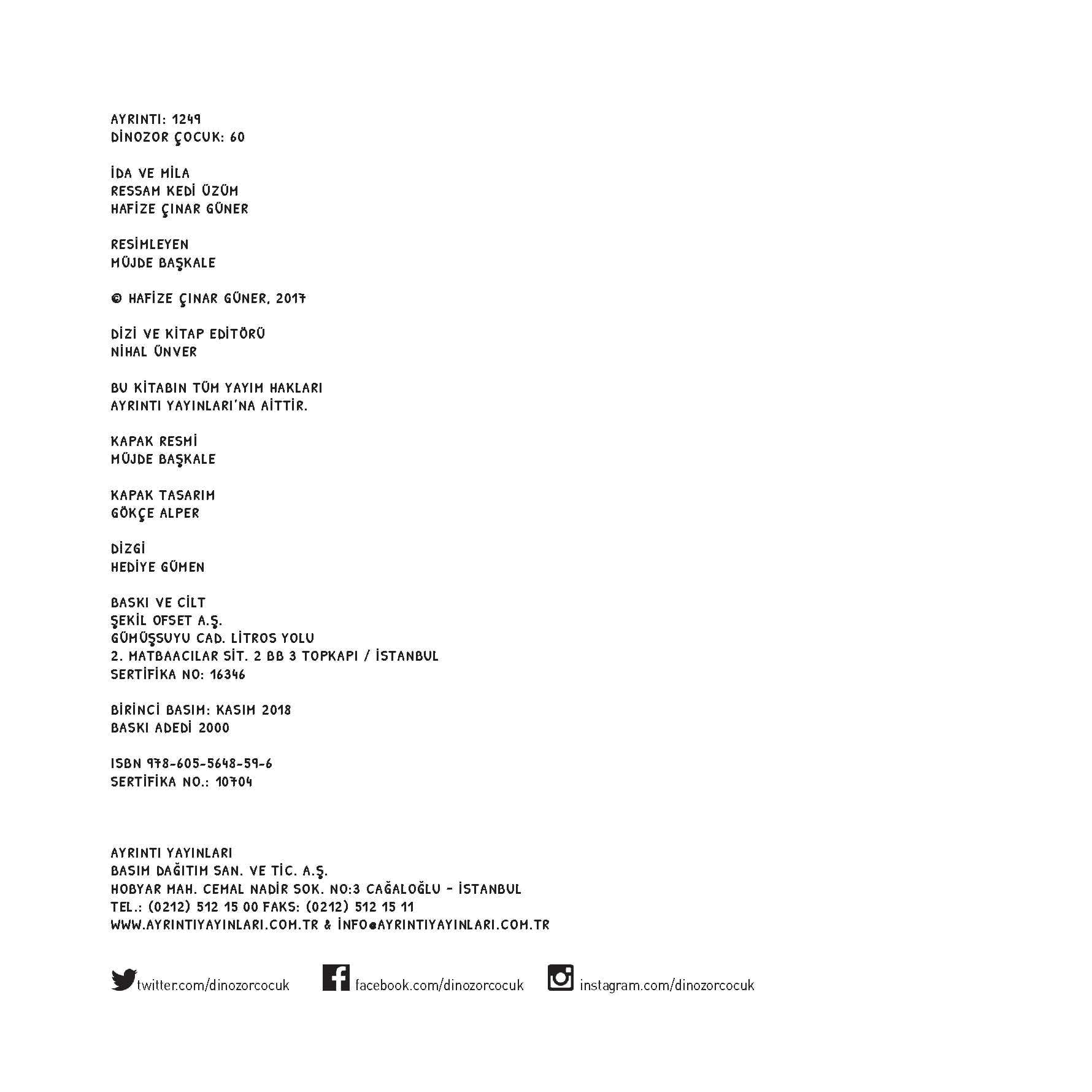 AYRINTI: 1249
DİNOZOR ÇOCUK: 60

İDA VE MİLA
RESSAM KEDİ ÜZÜM
HAFİZE ÇINAR GÜNER

RESİMLEYEN
MÜJDE BAŞKALE

© HAFİZE ÇINAR GÜNER, 2017

DİZİ VE KİTAP EDİTÖRÜ
NİHAL ÜNVER

BU KİTABIN TÜM YAYIM HAKLARI
AYRINTI YAYINLARI'NA AİTTİR.

KAPAK RESMİ
MÜJDE BAŞKALE

KAPAK TASARIM
GÖKÇE ALPER

DİZGİ
HEDİYE GÜMEN

BASKI VE CİLT
ŞEKİL OFSET A.Ş.
GÜMÜŞSUYU CAD. LİTROS YOLU
2. MATBAACILAR SİT. 2 BB 3 TOPKAPI / İSTANBUL
SERTİFİKA NO: 16346

BİRİNCİ BASIM: KASIM 2018
BASKI ADEDİ 2000

ISBN 978-605-5648-59-6
SERTİFİKA NO.: 10704

AYRINTI YAYINLARI
BASIM DAĞITIM SAN. VE TİC. A.Ş.
HOBYAR MAH. CEMAL NADİR SOK. NO:3 CAĞALOĞLU - İSTANBUL
TEL.: (0212) 512 15 00 FAKS: (0212) 512 15 11
WWW.AYRINTIYAYINLARI.COM.TR & İNFO@AYRINTIYAYINLARI.COM.TR

twitter.com/dinozorcocuk facebook.com/dinozorcocuk instagram.com/dinozorcocuk